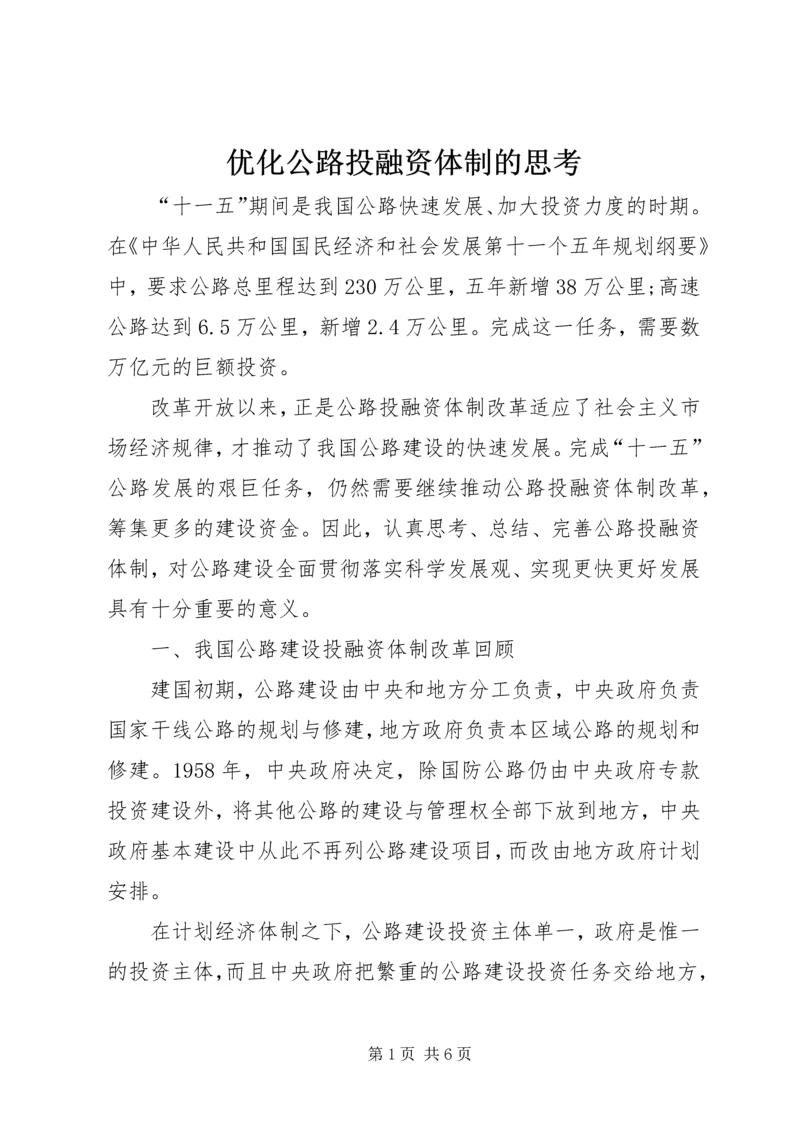 优化公路投融资体制的思考

“十一五”期间是我国公路快速发展、加大投资力度的时期。在《中华人民共和国国民经济和社会发展第十一个五年规划纲要》中，要求公路总里程达到230万公里，五年新增38万公里;高速公路达到6.5万公里，新增2.4万公里。完成这一任务，需要数万亿元的巨额投资。

改革开放以来，正是公路投融资体制改革适应了社会主义市场经济规律，才推动了我国公路建设的快速发展。完成“十一五”公路发展的艰巨任务，仍然需要继续推动公路投融资体制改革，筹集更多的建设资金。因此，认真思考、总结、完善公路投融资体制，对公路建设全面贯彻落实科学发展观、实现更快更好发展具有十分重要的意义。

一、我国公路建设投融资体制改革回顾

建国初期，公路建设由中央和地方分工负责，中央政府负责国家干线公路的规划与修建，地方政府负责本区域公路的规划和修建。1958年，中央政府决定，除国防公路仍由中央政府专款投资建设外，将其他公路的建设与管理权全部下放到地方，中央政府基本建设中从此不再列公路建设项目，而改由地方政府计划安排。

在计划经济体制之下，公路建设投资主体单一，政府是惟一的投资主体，而且中央政府把繁重的公路建设投资任务交给地方，

第1页 共6页